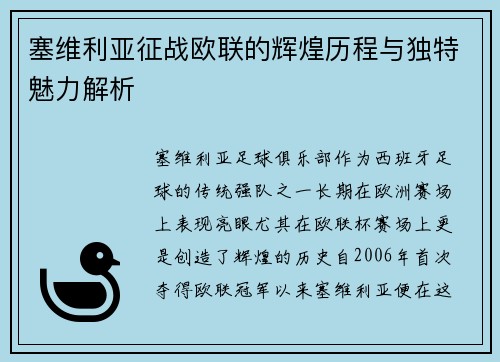 塞维利亚征战欧联的辉煌历程与独特魅力解析

塞维利亚足球俱乐部作为西班牙足球的传统强队之一长期在欧洲赛场上表现亮眼尤其在欧联杯赛场上更是创造了辉煌的历史自2006年首次夺得欧联冠军以来塞维利亚便在这